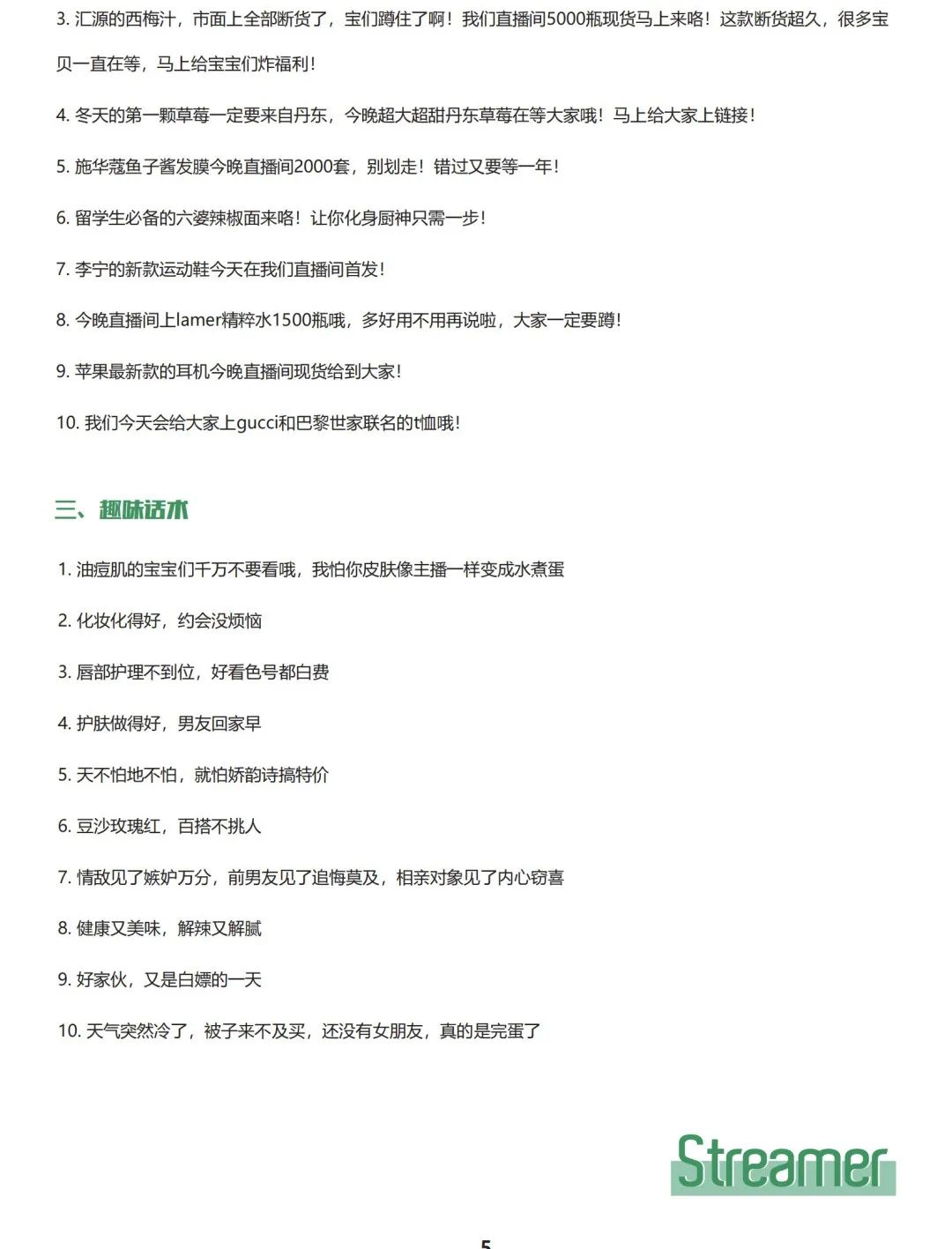 3. 汇源的西梅汁，市面上全部断货了，宝们蹲住了啊！我们直播间5000瓶现货马上来咯！这款断货超久，很多宝贝一直在等，马上给宝宝们炸福利！

4. 冬天的第一颗草莓一定要来自丹东，今晚超大超甜丹东草莓在等大家哦！马上给大家上链接！

5. 施华蔻鱼子酱发膜今晚直播间2000套，别划走！错过又要等一年！

6. 留学生必备的六婆辣椒面来咯！让你化身厨神只需一步！

7. 李宁的新款运动鞋今天在我们直播间首发！

8. 今晚直播间上lamer精粹水1500瓶哦，多好用不用再说啦，大家一定要蹲！

9. 苹果最新款的耳机今晚直播间现货给到大家！

10. 我们今天会给大家上gucci和巴黎世家联名的t恤哦！

三、趣味话术

1. 油痘肌的宝宝们千万不要看哦，我怕你皮肤像主播一样变成水煮蛋

2. 化妆化得好，约会没烦恼

3. 唇部护理不到位，好看色号都白费

4. 护肤做得好，男友回家早

5. 天不怕地不怕，就怕娇韵诗搞特价

6. 豆沙玫瑰红，百搭不挑人

7. 情敌见了嫉妒万分，前男友见了追悔莫及，相亲对象见了内心窃喜

8. 健康又美味，解辣又解腻

9. 好家伙，又是白嫖的一天

10. 天气突然冷了，被子来不及买，还没有女朋友，真的是完蛋了

Streamer

5